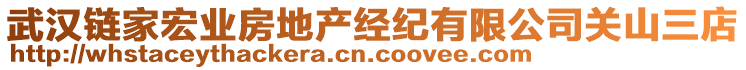 武汉链家宏业房地产经纪有限公司关山三店
http://whstaceythackera.cn.coovee.com